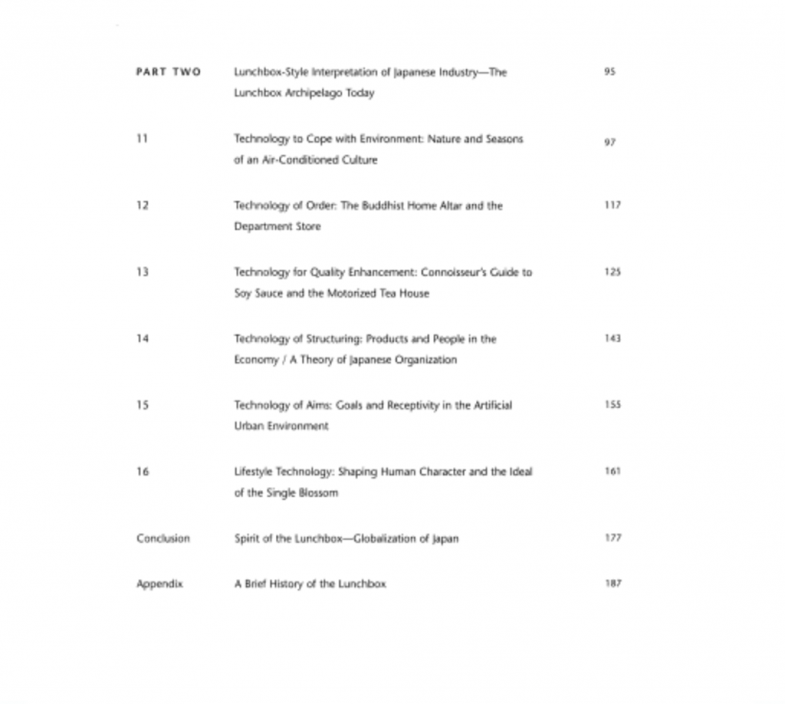 PART TWO Lunchbox-Style Interpretation of Japanese Industry—The Lunchbox Archipelago Today 95

11 Technology to Cope with Environment: Nature and Seasons of an Air-Conditioned Culture 97

12 Technology of Order: The Buddhist Home Altar and the Department Store 117

13 Technology for Quality Enhancement: Connoisseur's Guide to Soy Sauce and the Motorized Tea House 125

14 Technology of Structuring: Products and People in the Economy / A Theory of Japanese Organization 143

15 Technology of Aims: Goals and Receptivity in the Artificial Urban Environment 155

16 Lifestyle Technology: Shaping Human Character and the Ideal of the Single Blossom 161

Conclusion Spirit of the Lunchbox—Globalization of Japan 177

Appendix A Brief History of the Lunchbox 187